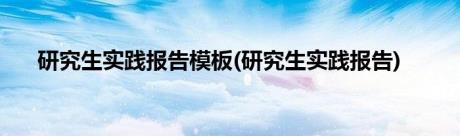 研究生实践报告模板(研究生实践报告)